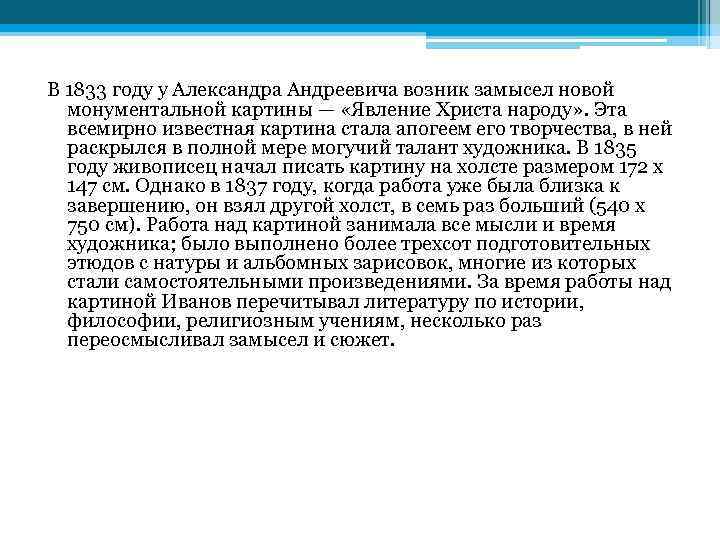 В 1833 году у Александра Андреевича возник замысел новой монументальной картины — «Явление Христа народу». Эта всемирно известная картина стала апогеем его творчества, в ней раскрылся в полной мере могучий талант художника. В 1835 году живописец начал писать картину на холсте размером 172 х 147 см. Однако в 1837 году, когда работа уже была близка к завершению, он взял другой холст, в семь раз больший (540 х 750 см). Работа над картиной занимала все мысли и время художника; было выполнено более трехсот подготовительных этюдов с натуры и альбомных зарисовок, многие из которых стали самостоятельными произведениями. За время работы над картиной Иванов перечитывал литературу по истории, философии, религиозным учениям, несколько раз переосмысливал замысел и сюжет.